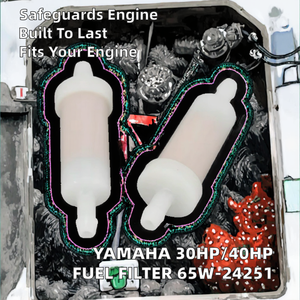 Safeguards Engine
Built To Last
Fits Your Engine

YAMAHA 30HP/40HP
FUEL FILTER 65W-24251